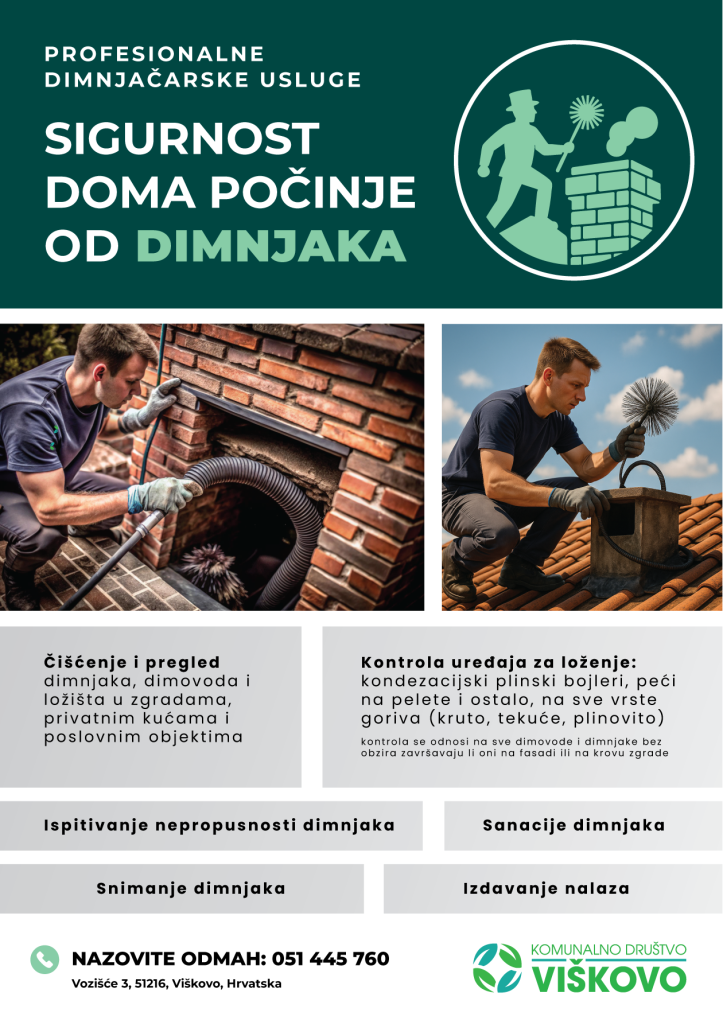 PROFESIONALNE DIMNJAČARSKE USLUGE

SIGURNOST DOMA POČINJE OD DIMNJAKA

Čišćenje i pregled dimnjaka, dimovoda i ložišta u zgradama, privatnim kućama i poslovnim objektima

Kontrola uređaja za loženje: kondezacijski plinski bojleri, peći na pelete i ostalo, na sve vrste goriva (kruto, tekuće, plinovito)

kontrola se odnosi na sve dimovode i dimnjake bez obzira završavaju li oni na fasadi ili na krovu zgrade

Ispitivanje nepropusnosti dimnjaka

Sanacije dimnjaka

Snimanje dimnjaka

Izdavanje nalaza

NAZOVITE ODMAH: 051 445 760

Vozišće 3, 51216, Viškovo, Hrvatska

KOMUNALNO DRUŠTVO
VIŠKOVO